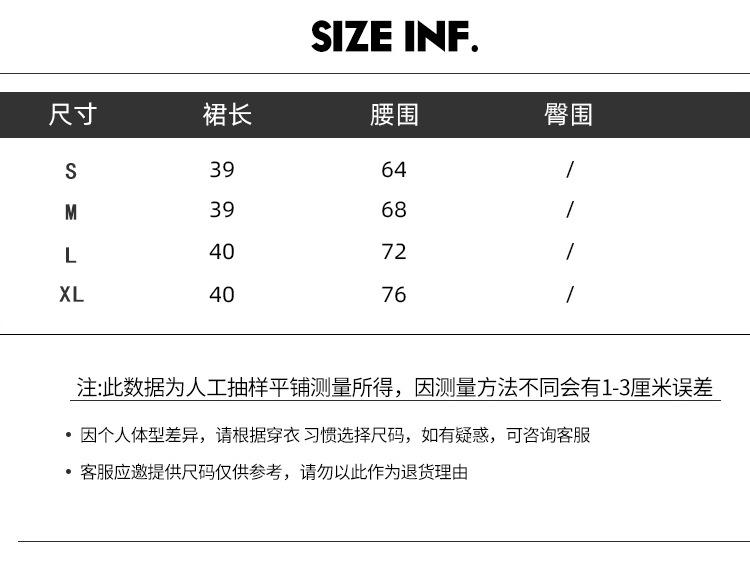 SIZE INF.

| 尺寸 | 裙长 | 腰围 | 臀围 |
|---|---|---|---|
| S | 39 | 64 | / |
| M | 39 | 68 | / |
| L | 40 | 72 | / |
| XL | 40 | 76 | / |

注:此数据为人工抽样平铺测量所得，因测量方法不同会有1-3厘米误差

• 因个人体型差异，请根据穿衣 习惯选择尺码，如有疑惑，可咨询客服

• 客服应邀提供尺码仅供参考，请勿以此作为退货理由